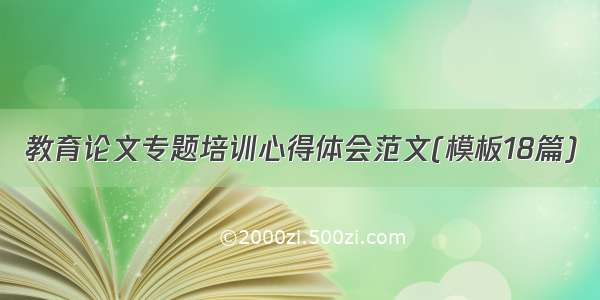 教育论文专题培训心得体会范文(模板18篇)

©2000zi.500zi.com